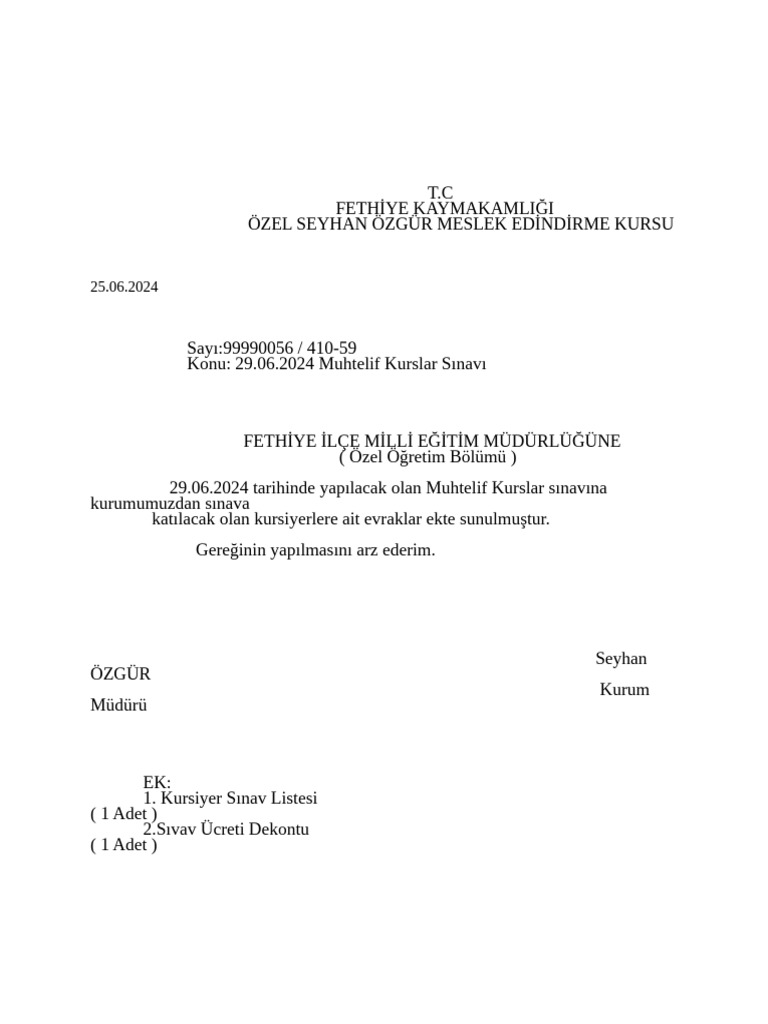 T.C
FETHİYE KAYMAKAMLIĞI
ÖZEL SEYHAN ÖZGÜR MESLEK EDİNDİRME KURSU

25.06.2024

Sayı:99990056 / 410-59
Konu: 29.06.2024 Muhtelif Kurslar Sınavı

FETHİYE İLÇE MİLLİ EĞİTİM MÜDÜRLÜĞÜNE
( Özel Öğretim Bölümü )

29.06.2024 tarihinde yapılacak olan Muhtelif Kurslar sınavına kurumumuzdan sınava katılacak olan kursiyerlere ait evraklar ekte sunulmuştur.

Gereğinin yapılmasını arz ederim.

Seyhan
ÖZGÜR
Kurum
Müdürü

EK:
1. Kursiyer Sınav Listesi
( 1 Adet )
2.Sıvav Ücreti Dekontu
( 1 Adet )